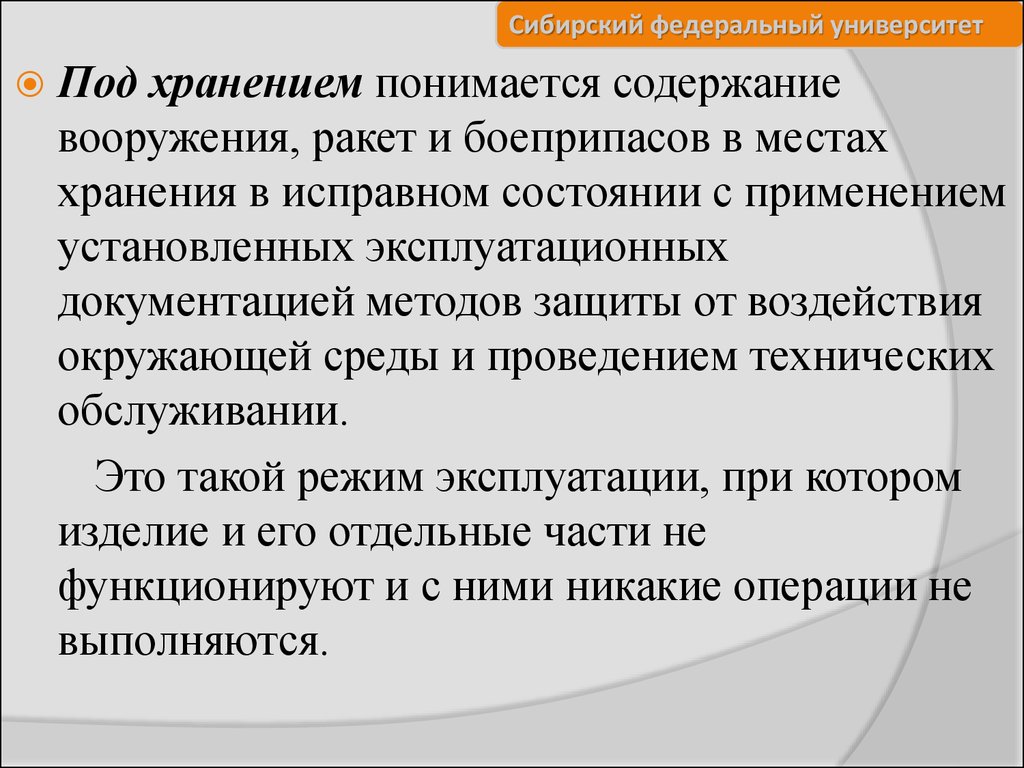 Сибирский федеральный университет

Под хранением понимается содержание вооружения, ракет и боеприпасов в местах хранения в исправном состоянии с применением установленных эксплуатационных документацией методов защиты от воздействия окружающей среды и проведением технических обслуживании.

Это такой режим эксплуатации, при котором изделие и его отдельные части не функционируют и с ними никакие операции не выполняются.